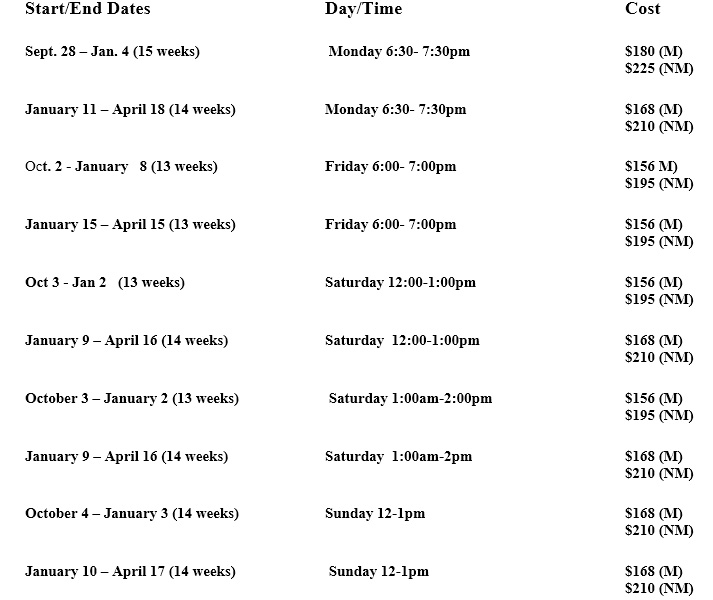 | Start/End Dates | Day/Time | Cost |
|---|---|---|
| Sept. 28 – Jan. 4 (15 weeks) | Monday 6:30- 7:30pm | \$180 (M) \$225 (NM) |
| January 11 – April 18 (14 weeks) | Monday 6:30- 7:30pm | \$168 (M) \$210 (NM) |
| Oct. 2 - January 8 (13 weeks) | Friday 6:00- 7:00pm | \$156 M) \$195 (NM) |
| January 15 – April 15 (13 weeks) | Friday 6:00- 7:00pm | \$156 (M) \$195 (NM) |
| Oct 3 - Jan 2 (13 weeks) | Saturday 12:00-1:00pm | \$156 (M) \$195 (NM) |
| January 9 – April 16 (14 weeks) | Saturday 12:00-1:00pm | \$168 (M) \$210 (NM) |
| October 3 – January 2 (13 weeks) | Saturday 1:00am-2:00pm | \$156 (M) \$195 (NM) |
| January 9 – April 16 (14 weeks) | Saturday 1:00am-2pm | \$168 (M) \$210 (NM) |
| October 4 – January 3 (14 weeks) | Sunday 12-1pm | \$168 (M) \$210 (NM) |
| January 10 – April 17 (14 weeks) | Sunday 12-1pm | \$168 (M) \$210 (NM) |